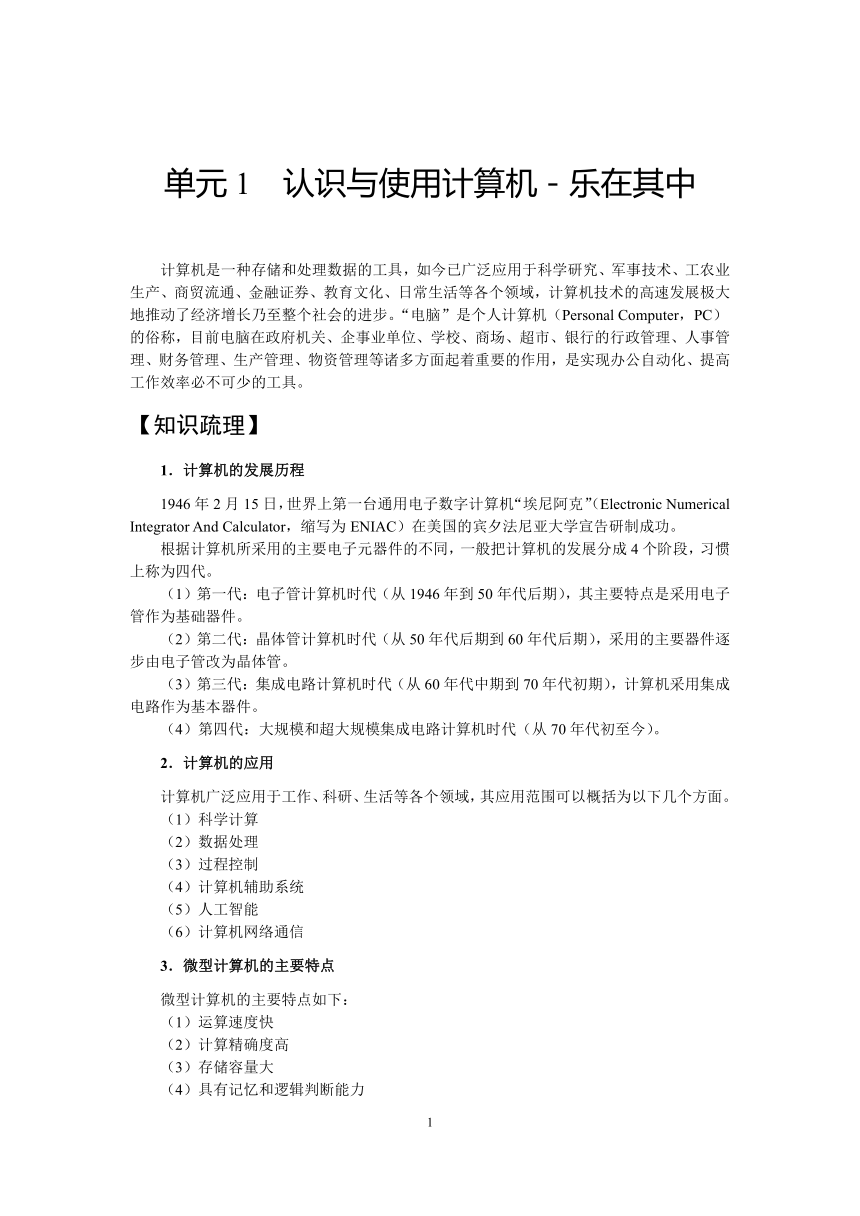 单元 1　认识与使用计算机 - 乐在其中

计算机是一种存储和处理数据的工具，如今已广泛应用于科学研究、军事技术、工农业生产、商贸流通、金融证券、教育文化、日常生活等各个领域，计算机技术的高速发展极大地推动了经济增长乃至整个社会的进步。“电脑”是个人计算机（Personal Computer，PC）的俗称，目前电脑在政府机关、企事业单位、学校、商场、超市、银行的行政管理、人事管理、财务管理、生产管理、物资管理等诸多方面起着重要的作用，是实现办公自动化、提高工作效率必不可少的工具。

【知识疏理】

1．计算机的发展历程

1946 年 2 月 15 日，世界上第一台通用电子数字计算机“埃尼阿克”（Electronic Numerical Integrator And Calculator，缩写为 ENIAC）在美国的宾夕法尼亚大学宣告研制成功。

根据计算机所采用的主要电子元器件的不同，一般把计算机的发展分成 4 个阶段，习惯上称为四代。

（1）第一代：电子管计算机时代（从 1946 年到 50 年代后期），其主要特点是采用电子管作为基础器件。

（2）第二代：晶体管计算机时代（从 50 年代后期到 60 年代后期），采用的主要器件逐步由电子管改为晶体管。

（3）第三代：集成电路计算机时代（从 60 年代中期到 70 年代初期），计算机采用集成电路作为基本器件。

（4）第四代：大规模和超大规模集成电路计算机时代（从 70 年代初至今）。

2．计算机的应用

计算机广泛应用于工作、科研、生活等各个领域，其应用范围可以概括为以下几个方面。
（1）科学计算
（2）数据处理
（3）过程控制
（4）计算机辅助系统
（5）人工智能
（6）计算机网络通信

3．微型计算机的主要特点

微型计算机的主要特点如下：
（1）运算速度快
（2）计算精确度高
（3）存储容量大
（4）具有记忆和逻辑判断能力

1